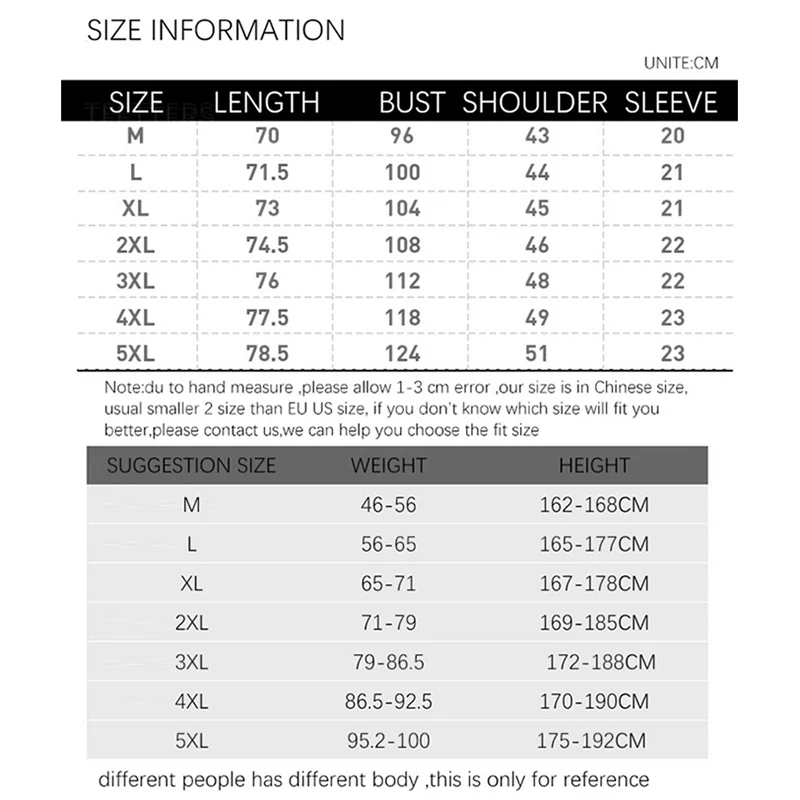 SIZE INFORMATION

UNITE:CM

| SIZE | LENGTH | BUST | SHOULDER | SLEEVE |
|---|---|---|---|---|
| M | 70 | 96 | 43 | 20 |
| L | 71.5 | 100 | 44 | 21 |
| XL | 73 | 104 | 45 | 21 |
| 2XL | 74.5 | 108 | 46 | 22 |
| 3XL | 76 | 112 | 48 | 22 |
| 4XL | 77.5 | 118 | 49 | 23 |
| 5XL | 78.5 | 124 | 51 | 23 |

Note:du to hand measure ,please allow 1-3 cm error ,our size is in Chinese size, usual smaller 2 size than EU US size, if you don't know which size will fit you better,please contact us,we can help you choose the fit size

| SUGGESTION SIZE | WEIGHT | HEIGHT |
|---|---|---|
| M | 46-56 | 162-168CM |
| L | 56-65 | 165-177CM |
| XL | 65-71 | 167-178CM |
| 2XL | 71-79 | 169-185CM |
| 3XL | 79-86.5 | 172-188CM |
| 4XL | 86.5-92.5 | 170-190CM |
| 5XL | 95.2-100 | 175-192CM |

different people has different body ,this is only for reference